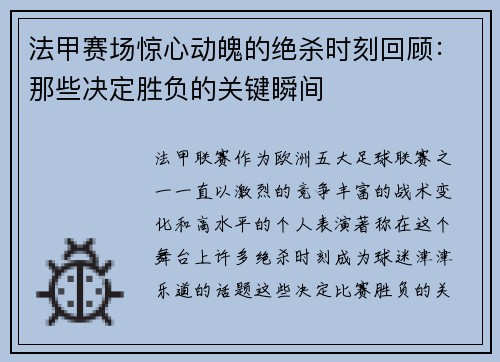 法甲赛场惊心动魄的绝杀时刻回顾：那些决定胜负的关键瞬间

法甲联赛作为欧洲五大足球联赛之一一直以激烈的竞争丰富的战术变化和高水平的个人表演著称在这个舞台上许多绝杀时刻成为球迷津津乐道的话题这些决定比赛胜负的关